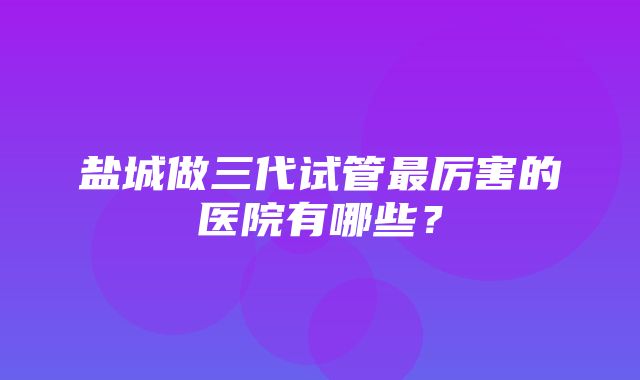 盐城做三代试管最厉害的医院有哪些？